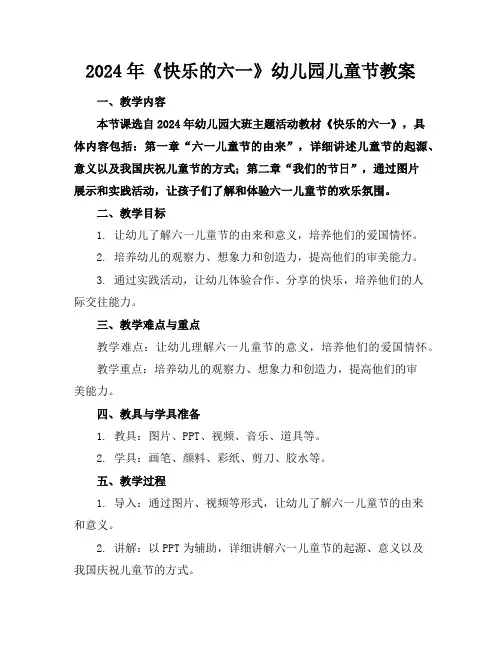 2024年《快乐的六一》幼儿园儿童节教案

一、教学内容

本节课选自2024年幼儿园大班主题活动教材《快乐的六一》，具体内容包括：第一章“六一儿童节的由来”，详细讲述儿童节的起源、意义以及我国庆祝儿童节的方式；第二章“我们的节日”，通过图片展示和实践活动，让孩子们了解和体验六一儿童节的欢乐氛围。

二、教学目标

1. 让幼儿了解六一儿童节的由来和意义，培养他们的爱国情怀。

2. 培养幼儿的观察力、想象力和创造力，提高他们的审美能力。

3. 通过实践活动，让幼儿体验合作、分享的快乐，培养他们的人际交往能力。

三、教学难点与重点

教学难点：让幼儿理解六一儿童节的意义，培养他们的爱国情怀。

教学重点：培养幼儿的观察力、想象力和创造力，提高他们的审美能力。

四、教具与学具准备

1. 教具：图片、PPT、视频、音乐、道具等。

2. 学具：画笔、颜料、彩纸、剪刀、胶水等。

五、教学过程

1. 导入：通过图片、视频等形式，让幼儿了解六一儿童节的由来和意义。

2. 讲解：以PPT为辅助，详细讲解六一儿童节的起源、意义以及我国庆祝儿童节的方式。